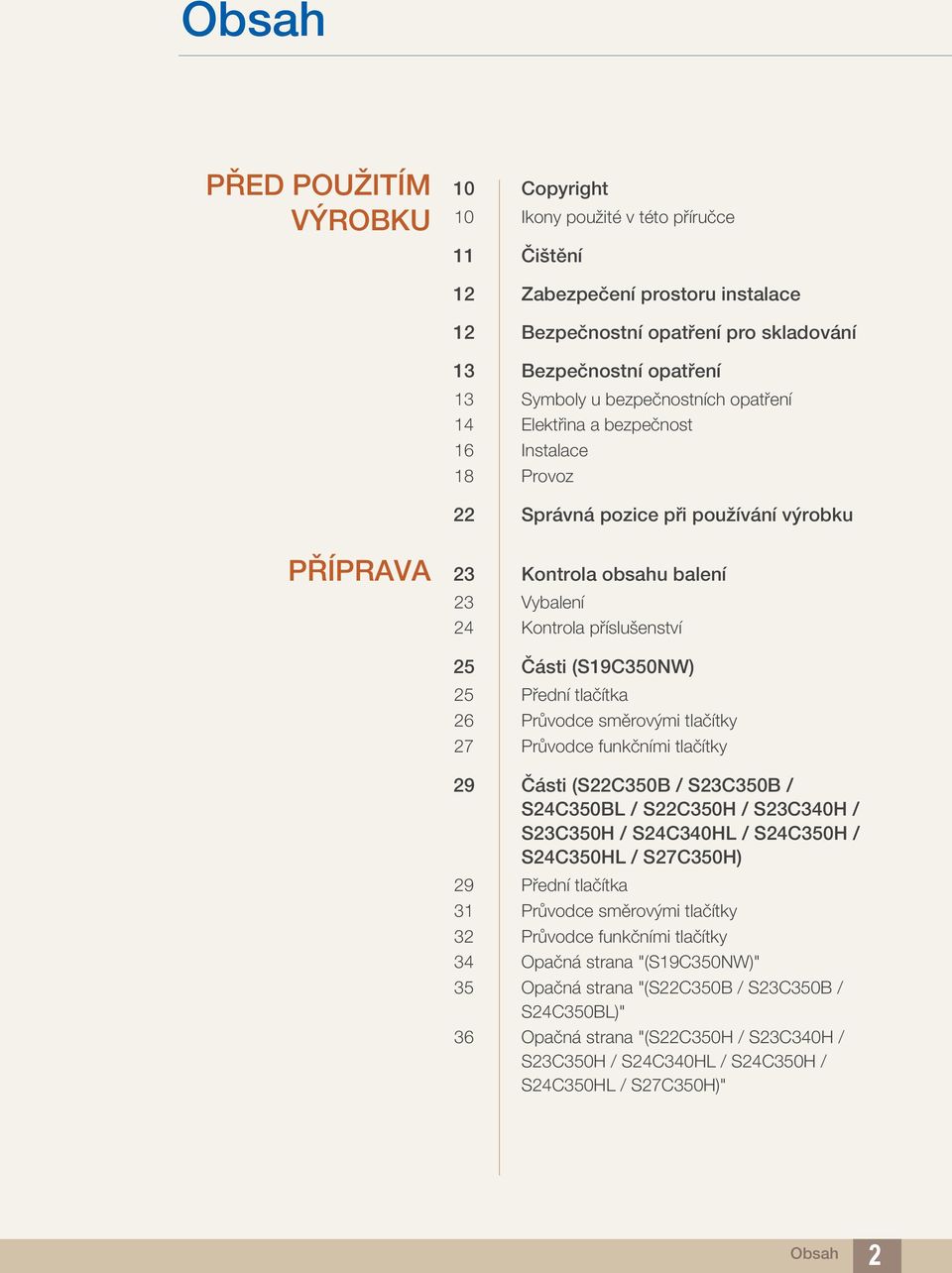 Obsah

PŘED POUŽITÍM VÝROBKU

10 Copyright
10 Ikony použité v této příručce
11 Čištění
12 Zabezpečení prostoru instalace
12 Bezpečnostní opatření pro skladování
13 Bezpečnostní opatření
13 Symboly u bezpečnostních opatření
14 Elektřina a bezpečnost
16 Instalace
18 Provoz
22 Správná pozice při používání výrobku

PŘÍPRAVA

23 Kontrola obsahu balení
23 Vybalení
24 Kontrola příslušenství
25 Části (S19C350NW)
25 Přední tlačítka
26 Průvodce směrovými tlačítky
27 Průvodce funkčními tlačítky
29 Části (S22C350B / S23C350B / S24C350BL / S22C350H / S23C340H / S23C350H / S24C340HL / S24C350H / S24C350HL / S27C350H)
29 Přední tlačítka
31 Průvodce směrovými tlačítky
32 Průvodce funkčními tlačítky
34 Opačná strana "(S19C350NW)"
35 Opačná strana "(S22C350B / S23C350B / S24C350BL)"
36 Opačná strana "(S22C350H / S23C340H / S23C350H / S24C340HL / S24C350H / S24C350HL / S27C350H)"

Obsah 2